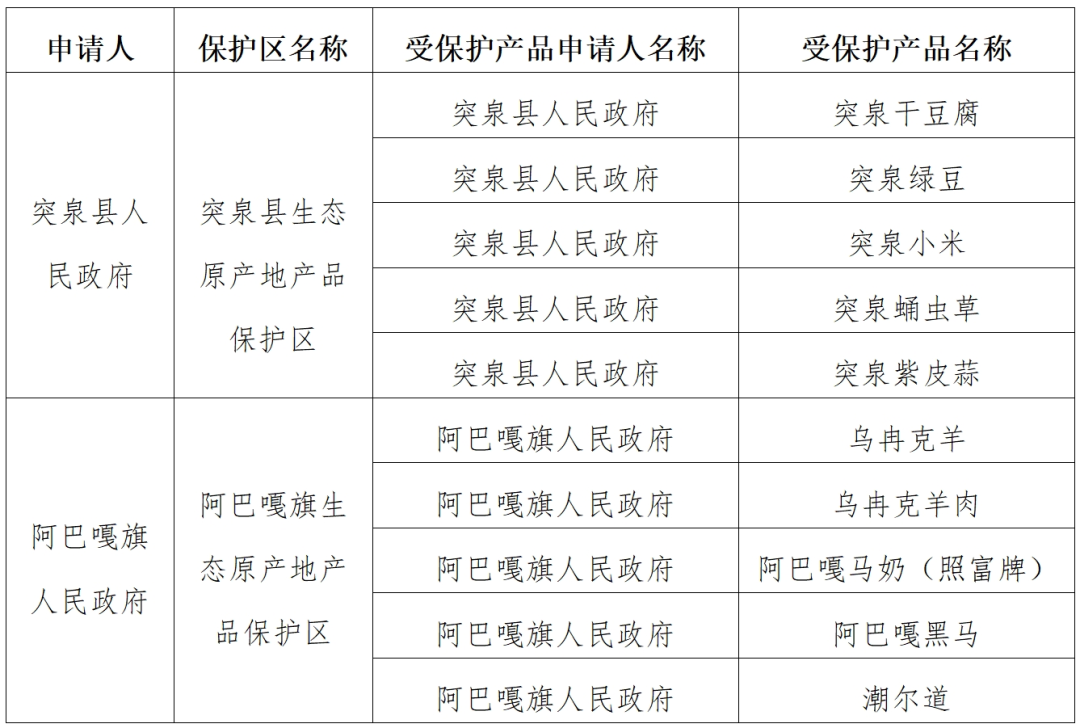 | 申请人 | 保护区名称 | 受保护产品申请人名称 | 受保护产品名称 |
|---|---|---|---|
| 突泉县人民政府 | 突泉县生态原产地产品保护区 | 突泉县人民政府 | 突泉干豆腐 |
| | | 突泉县人民政府 | 突泉绿豆 |
| | | 突泉县人民政府 | 突泉小米 |
| | | 突泉县人民政府 | 突泉蛹虫草 |
| | | 突泉县人民政府 | 突泉紫皮蒜 |
| 阿巴嘎旗人民政府 | 阿巴嘎旗生态原产地产品保护区 | 阿巴嘎旗人民政府 | 乌冉克羊 |
| | | 阿巴嘎旗人民政府 | 乌冉克羊肉 |
| | | 阿巴嘎旗人民政府 | 阿巴嘎马奶（照富牌） |
| | | 阿巴嘎旗人民政府 | 阿巴嘎黑马 |
| | | 阿巴嘎旗人民政府 | 潮尔道 |